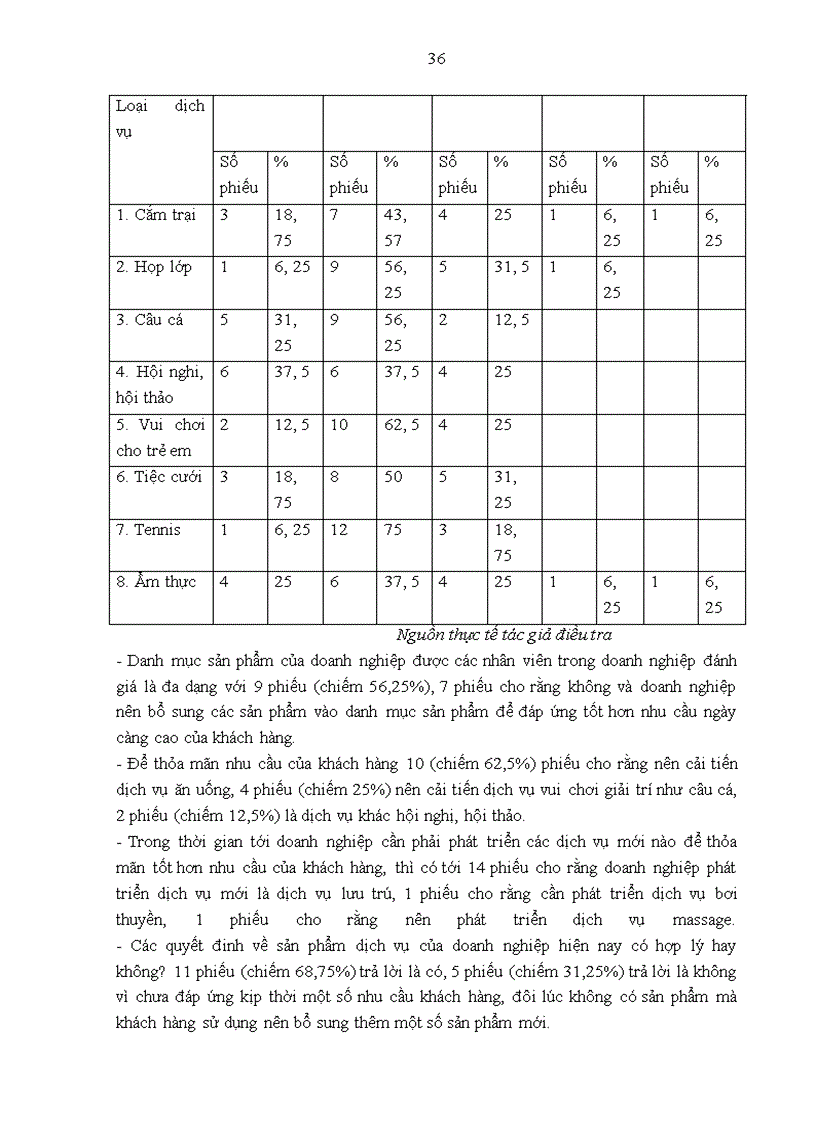 36

| Loại dịch vụ | | | | | | | | | | |
|---|---|---|---|---|---|---|---|---|---|---|
| | Số phiếu | % | Số phiếu | % | Số phiếu | % | Số phiếu | % | Số phiếu | % |
| 1. Cắm trại | 3 | 18, 75 | 7 | 43, 57 | 4 | 25 | 1 | 6, 25 | 1 | 6, 25 |
| 2. Họp lớp | 1 | 6, 25 | 9 | 56, 25 | 5 | 31, 5 | 1 | 6, 25 | | |
| 3. Câu cá | 5 | 31, 25 | 9 | 56, 25 | 2 | 12, 5 | | | | |
| 4. Hội nghị, hội thảo | 6 | 37, 5 | 6 | 37, 5 | 4 | 25 | | | | |
| 5. Vui chơi cho trẻ em | 2 | 12, 5 | 10 | 62, 5 | 4 | 25 | | | | |
| 6. Tiệc cưới | 3 | 18, 75 | 8 | 50 | 5 | 31, 25 | | | | |
| 7. Tennis | 1 | 6, 25 | 12 | 75 | 3 | 18, 75 | | | | |
| 8. Ẩm thực | 4 | 25 | 6 | 37, 5 | 4 | 25 | 1 | 6, 25 | 1 | 6, 25 |

Nguồn thực tế tác giả điều tra

- Danh mục sản phẩm của doanh nghiệp được các nhân viên trong doanh nghiệp đánh giá là đa dạng với 9 phiếu (chiếm 56,25%), 7 phiếu cho rằng không và doanh nghiệp nên bổ sung các sản phẩm vào danh mục sản phẩm để đáp ứng tốt hơn nhu cầu ngày càng cao của khách hàng.
- Để thỏa mãn nhu cầu của khách hàng 10 (chiếm 62,5%) phiếu cho rằng nên cải tiến dịch vụ ăn uống, 4 phiếu (chiếm 25%) nên cải tiến dịch vụ vui chơi giải trí như câu cá, 2 phiếu (chiếm 12,5%) là dịch vụ khác hội nghị, hội thảo.
- Trong thời gian tới doanh nghiệp cần phải phát triển các dịch vụ mới nào để thỏa mãn tốt hơn nhu cầu của khách hàng, thì có tới 14 phiếu cho rằng doanh nghiệp phát triển dịch vụ mới là dịch vụ lưu trú, 1 phiếu cho rằng cần phát triển dịch vụ bơi thuyền, 1 phiếu cho rằng nên phát triển dịch vụ massage.
- Các quyết định về sản phẩm dịch vụ của doanh nghiệp hiện nay có hợp lý hay không? 11 phiếu (chiếm 68,75%) trả lời là có, 5 phiếu (chiếm 31,25%) trả lời là không vì chưa đáp ứng kịp thời một số nhu cầu khách hàng, đôi lúc không có sản phẩm mà khách hàng sử dụng nên bổ sung thêm một số sản phẩm mới.